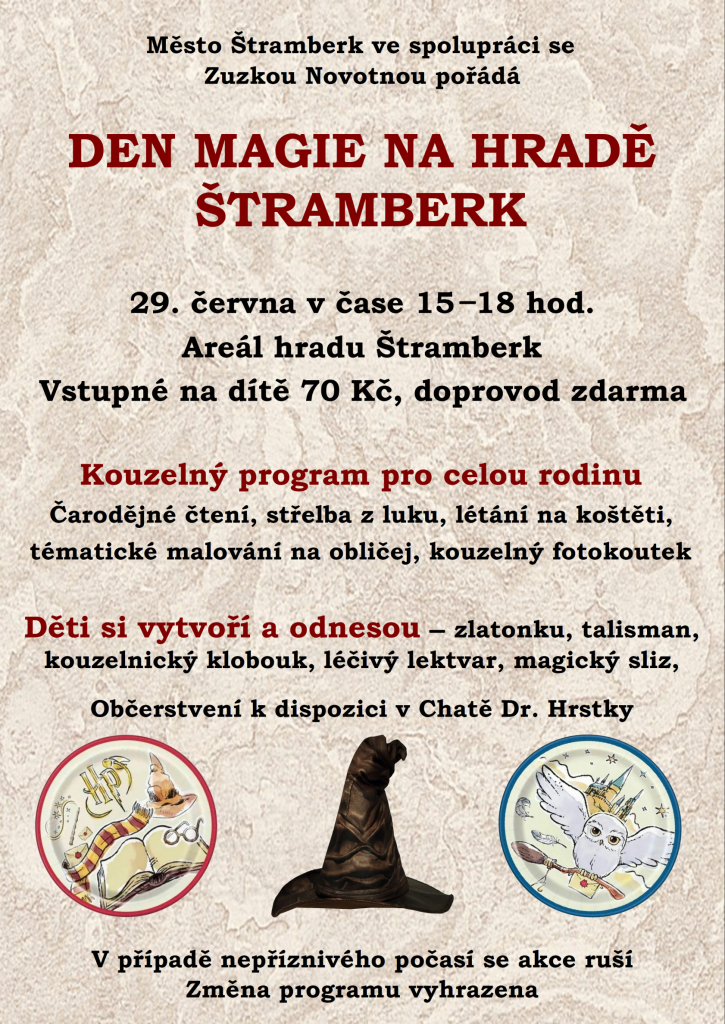 Město Štramberk ve spolupráci se Zuzkou Novotnou pořádá

DEN MAGIE NA HRADĚ ŠTRAMBERK

29. června v čase 15–18 hod.
Areál hradu Štramberk
Vstupné na dítě 70 Kč, doprovod zdarma

Kouzelný program pro celou rodinu
Čarodějné čtení, střelba z luku, létání na koštěti, tématické malování na obličej, kouzelný fotokoutek

Děti si vytvoří a odnesou – zlatonku, talisman, kouzelnický klobouk, léčivý lektvar, magický sliz,

Občerstvení k dispozici v Chatě Dr. Hrstky

HP

V případě nepříznivého počasí se akce ruší
Změna programu vyhrazena